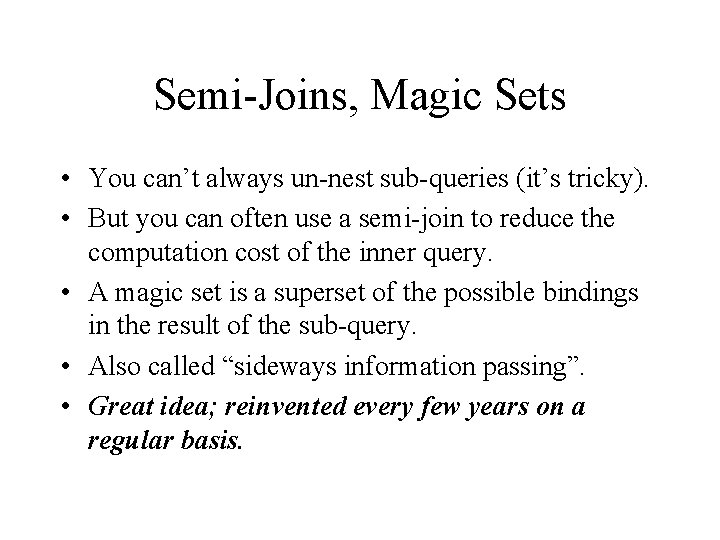 Semi-Joins, Magic Sets

• You can't always un-nest sub-queries (it's tricky).
• But you can often use a semi-join to reduce the computation cost of the inner query.
• A magic set is a superset of the possible bindings in the result of the sub-query.
• Also called "sideways information passing".
• Great idea; reinvented every few years on a regular basis.